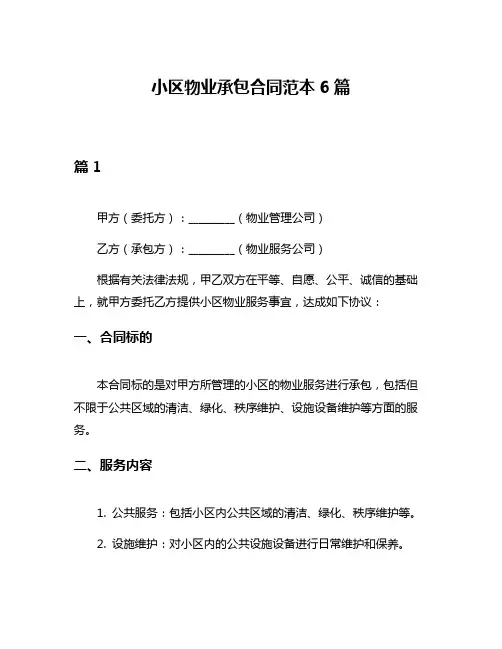 小区物业承包合同范本 6 篇

篇 1

甲方（委托方）：________（物业管理公司）

乙方（承包方）：________（物业服务公司）

根据有关法律法规，甲乙双方在平等、自愿、公平、诚信的基础上，就甲方委托乙方提供小区物业服务事宜，达成如下协议：

一、合同标的

本合同标的是对甲方所管理的小区的物业服务进行承包，包括但不限于公共区域的清洁、绿化、秩序维护、设施设备维护等方面的服务。

二、服务内容

1. 公共服务：包括小区内公共区域的清洁、绿化、秩序维护等。

2. 设施维护：对小区内的公共设施设备进行日常维护和保养。